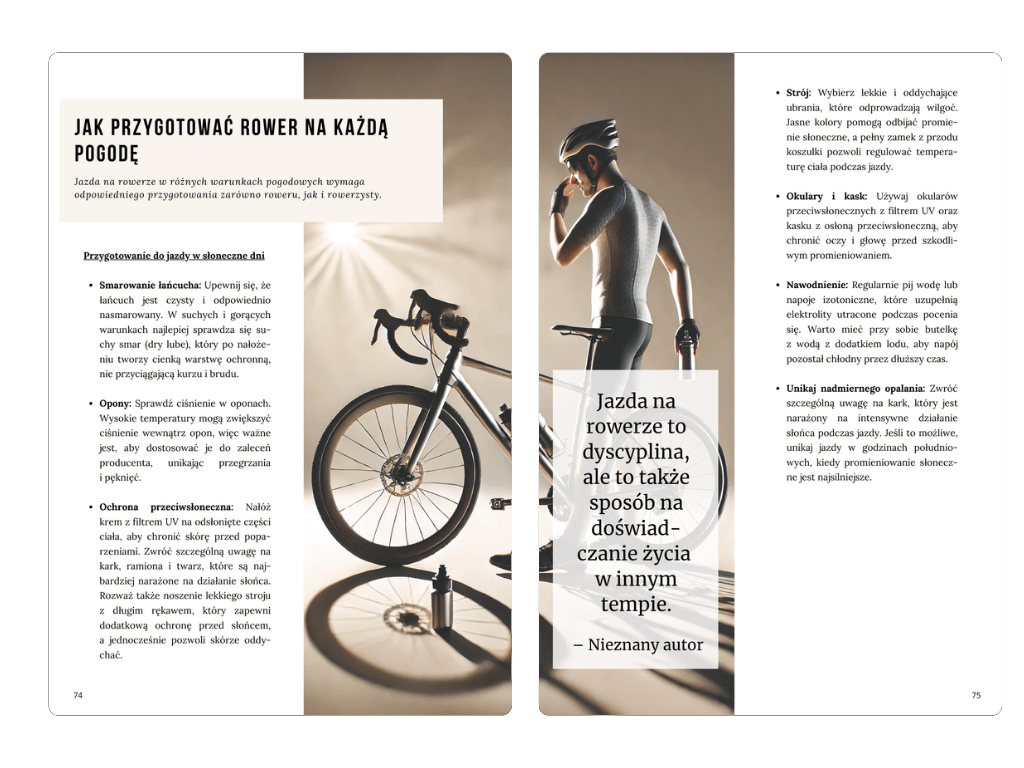 JAK PRZYGOTOWAĆ ROWER NA KAŻDĄ POGODĘ

Jazda na rowerze w różnych warunkach pogodowych wymaga odpowiedniego przygotowania zarówno roweru, jak i rowerzysty.

Przygotowanie do jazdy w słoneczne dni

• Smarowanie łańcucha: Upewnij się, że łańcuch jest czysty i odpowiednio nasmarowany. W suchych i gorących warunkach najlepiej sprawdza się suchy smar (dry lube), który po nałożeniu tworzy cienką warstwę ochronną, nie przyciągającą kurzu i brudu.

• Opony: Sprawdź ciśnienie w oponach. Wysokie temperatury mogą zwiększyć ciśnienie wewnątrz opon, więc ważne jest, aby dostosować je do zaleceń producenta, unikając przegrzania i pęknięć.

• Ochrona przeciwsłoneczna: Nałóż krem z filtrem UV na odsłonięte części ciała, aby chronić skórę przed poparzeniami. Zwróć szczególną uwagę na kark, ramiona i twarz, które są najbardziej narażone na działanie słońca. Rozważ także noszenie lekkiego stroju z długim rękawem, który zapewni dodatkową ochronę przed słońcem, a jednocześnie pozwoli skórze oddychać.

74

Jazda na rowerze to dyscyplina, ale to także sposób na doświadczanie życia w innym tempie.

– Nieznany autor

• Strój: Wybierz lekkie i oddychające ubrania, które odprowadzają wilgoć. Jasne kolory pomogą odbijać promienie słoneczne, a pełny zamek z przodu koszulki pozwoli regulować temperaturę ciała podczas jazdy.

• Okulary i kask: Używaj okularów przeciwsłonecznych z filtrem UV oraz kasku z osłoną przeciwsłoneczną, aby chronić oczy i głowę przed szkodliwym promieniowaniem.

• Nawodnienie: Regularnie pij wodę lub napoje izotoniczne, które uzupełnią elektrolity utracone podczas pocenia się. Warto mieć przy sobie butelkę z wodą z dodatkiem lodu, aby napój pozostał chłodny przez dłuższy czas.

• Unikaj nadmiernego opalania: Zwróć szczególną uwagę na kark, który jest narażony na intensywne działanie słońca podczas jazdy. Jeśli to możliwe, unikaj jazdy w godzinach południowych, kiedy promieniowanie słoneczne jest najsilniejsze.

75